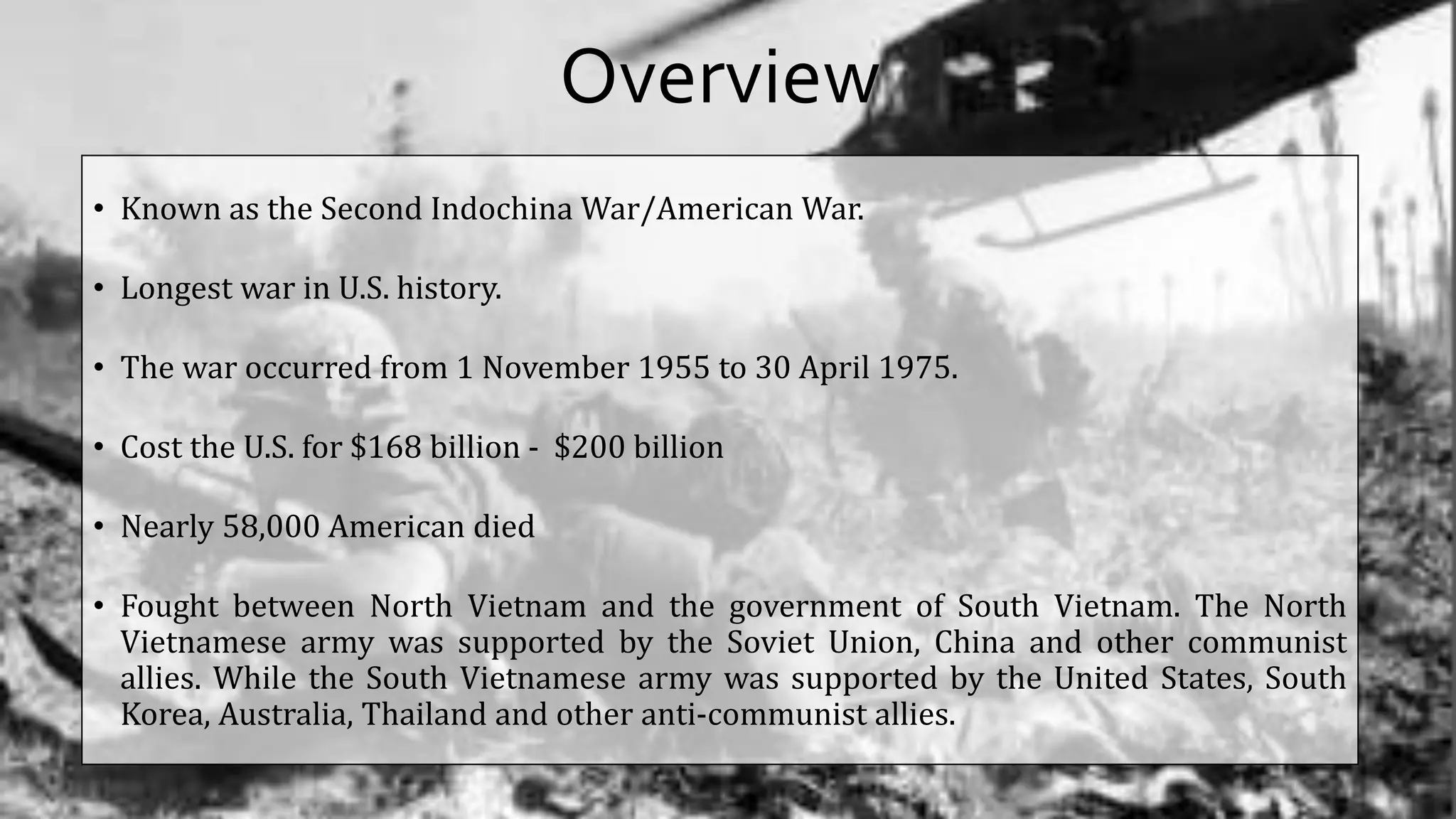 Overview

• Known as the Second Indochina War/American War.

• Longest war in U.S. history.

• The war occurred from 1 November 1955 to 30 April 1975.

• Cost the U.S. for \$168 billion - \$200 billion

• Nearly 58,000 American died

• Fought between North Vietnam and the government of South Vietnam. The North Vietnamese army was supported by the Soviet Union, China and other communist allies. While the South Vietnamese army was supported by the United States, South Korea, Australia, Thailand and other anti-communist allies.